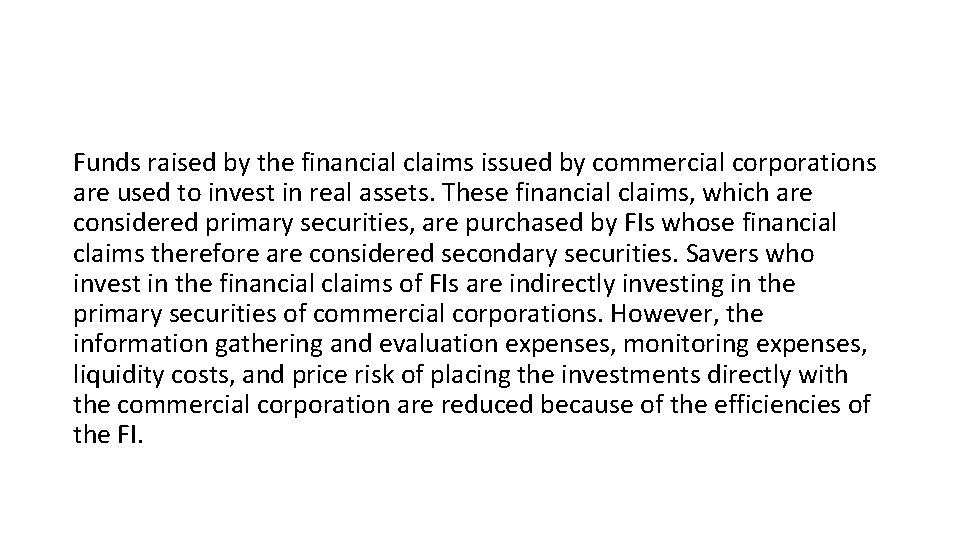 Funds raised by the financial claims issued by commercial corporations are used to invest in real assets. These financial claims, which are considered primary securities, are purchased by FIs whose financial claims therefore are considered secondary securities. Savers who invest in the financial claims of FIs are indirectly investing in the primary securities of commercial corporations. However, the information gathering and evaluation expenses, monitoring expenses, liquidity costs, and price risk of placing the investments directly with the commercial corporation are reduced because of the efficiencies of the FI.